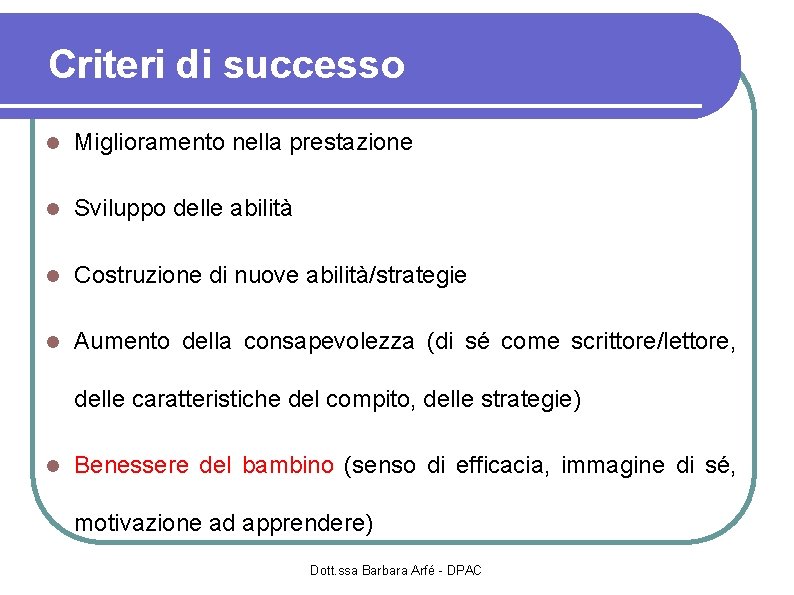 Criteri di successo

- Miglioramento nella prestazione
- Sviluppo delle abilità
- Costruzione di nuove abilità/strategie
- Aumento della consapevolezza (di sé come scrittore/lettore, delle caratteristiche del compito, delle strategie)
- Benessere del bambino (senso di efficacia, immagine di sé, motivazione ad apprendere)

Dott.ssa Barbara Arfé - DPAC